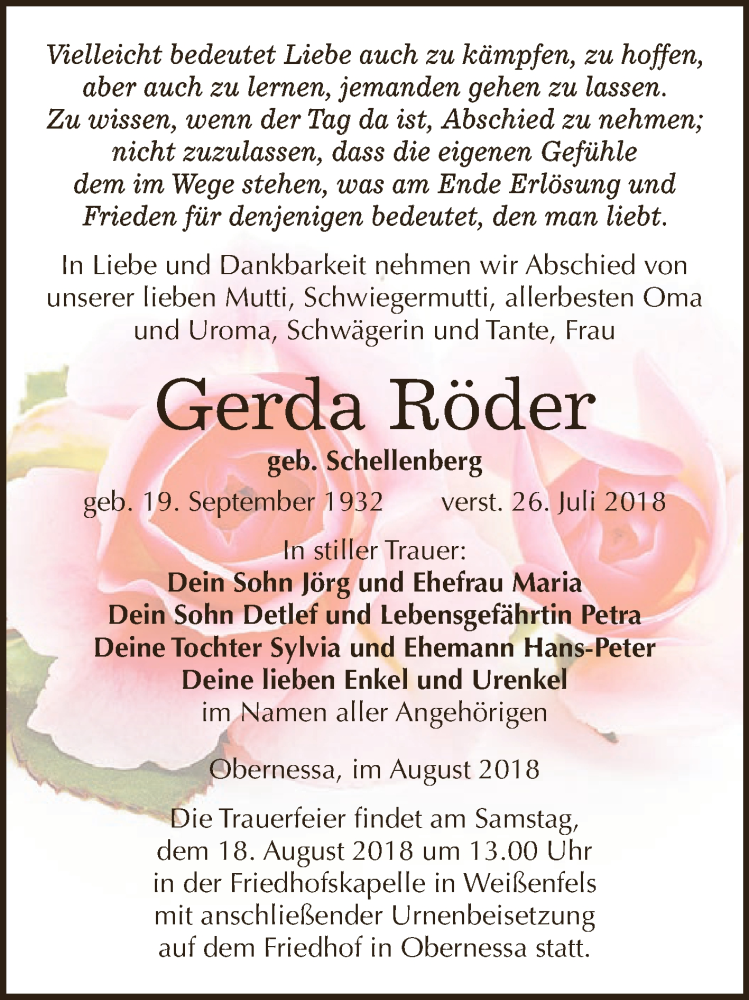 Vielleicht bedeutet Liebe auch zu kämpfen, zu hoffen, aber auch zu lernen, jemanden gehen zu lassen. Zu wissen, wenn der Tag da ist, Abschied zu nehmen; nicht zuzulassen, dass die eigenen Gefühle dem im Wege stehen, was am Ende Erlösung und Frieden für denjenigen bedeutet, den man liebt.

In Liebe und Dankbarkeit nehmen wir Abschied von unserer lieben Mutti, Schwiegermutti, allerbesten Oma und Uroma, Schwägerin und Tante, Frau

Gerda Röder
geb. Schellenberg

geb. 19. September 1932 verst. 26. Juli 2018

In stiller Trauer:
Dein Sohn Jörg und Ehefrau Maria
Dein Sohn Detlef und Lebensgefährtin Petra
Deine Tochter Sylvia und Ehemann Hans-Peter
Deine lieben Enkel und Urenkel
im Namen aller Angehörigen

Obernessa, im August 2018

Die Trauerfeier findet am Samstag, dem 18. August 2018 um 13.00 Uhr in der Friedhofskapelle in Weißenfels mit anschließender Urnenbeisetzung auf dem Friedhof in Obernessa statt.